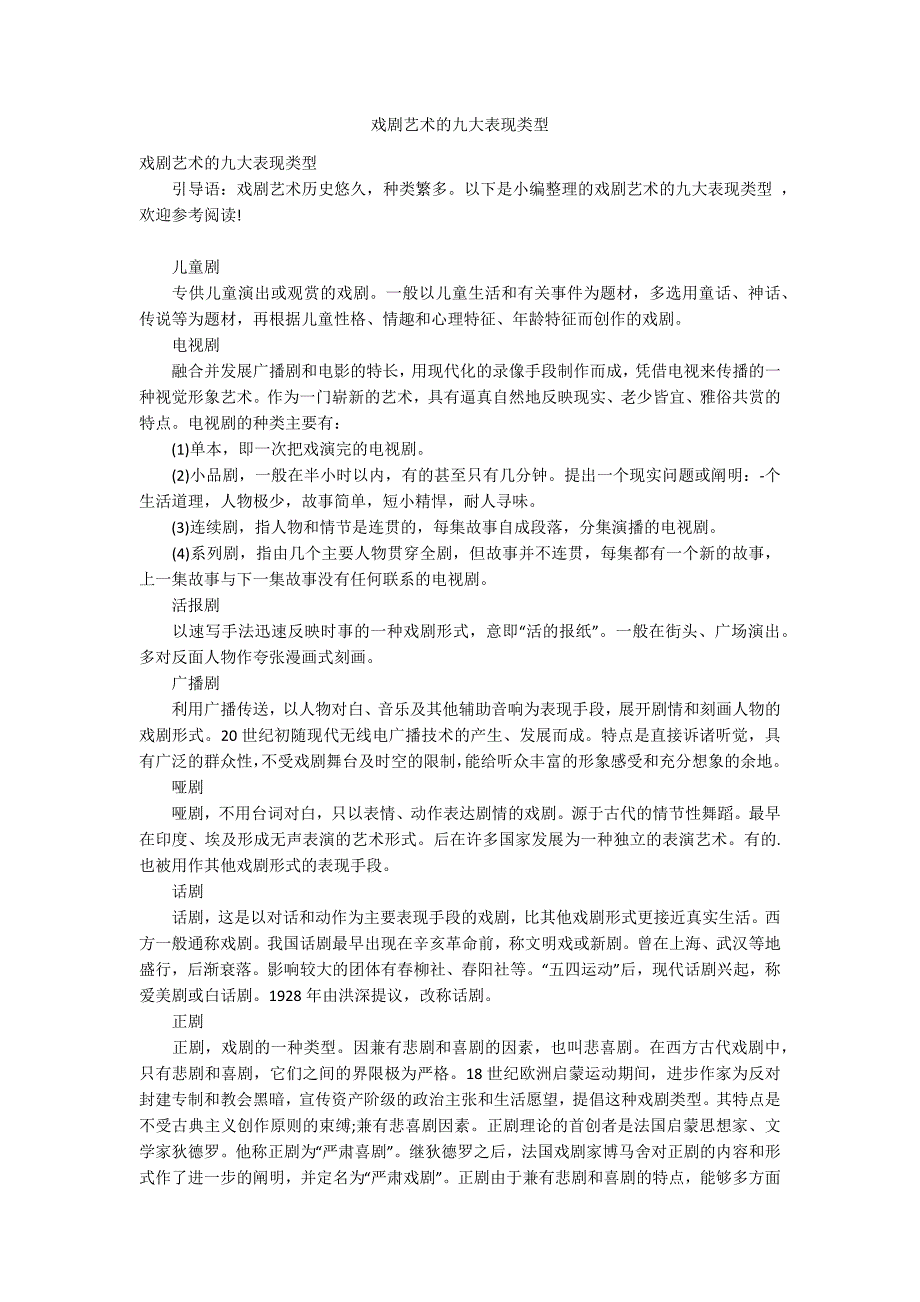 戏剧艺术的九大表现类型

戏剧艺术的九大表现类型

引导语：戏剧艺术历史悠久，种类繁多。以下是小编整理的戏剧艺术的九大表现类型 ，欢迎参考阅读!

儿童剧

专供儿童演出或观赏的戏剧。一般以儿童生活和有关事件为题材，多选用童话、神话、传说等为题材，再根据儿童性格、情趣和心理特征、年龄特征而创作的戏剧。

电视剧

融合并发展广播剧和电影的特长，用现代化的录像手段制作而成，凭借电视来传播的一种视觉形象艺术。作为一门崭新的艺术，具有逼真自然地反映现实、老少皆宜、雅俗共赏的特点。电视剧的种类主要有:

(1)单本，即一次把戏演完的电视剧。

(2)小品剧，一般在半小时以内，有的甚至只有几分钟。提出一个现实问题或阐明：-个生活道理，人物极少，故事简单，短小精悍，耐人寻味。

(3)连续剧，指人物和情节是连贯的，每集故事自成段落，分集演播的电视剧。

(4)系列剧，指由几个主要人物贯穿全剧，但故事并不连贯，每集都有一个新的故事，上一集故事与下一集故事没有任何联系的电视剧。

活报剧

以速写手法迅速反映时事的一种戏剧形式，意即“活的报纸”。一般在街头、广场演出。多对反面人物作夸张漫画式刻画。

广播剧

利用广播传送，以人物对白、音乐及其他辅助音响为表现手段，展开剧情和刻画人物的戏剧形式。20 世纪初随现代无线电广播技术的产生、发展而成。特点是直接诉诸听觉，具有广泛的群众性，不受戏剧舞台及时空的限制，能给听众丰富的形象感受和充分想象的余地。

哑剧

哑剧，不用台词对白，只以表情、动作表达剧情的戏剧。源于古代的情节性舞蹈。最早在印度、埃及形成无声表演的艺术形式。后在许多国家发展为一种独立的表演艺术。有的.也被用作其他戏剧形式的表现手段。

话剧

话剧，这是以对话和动作为主要表现手段的戏剧，比其他戏剧形式更接近真实生活。西方一般通称戏剧。我国话剧最早出现在辛亥革命前，称文明戏或新剧。曾在上海、武汉等地盛行，后渐衰落。影响较大的团体有春柳社、春阳社等。“五四运动”后，现代话剧兴起，称爱美剧或白话剧。1928 年由洪深提议，改称话剧。

正剧

正剧，戏剧的一种类型。因兼有悲剧和喜剧的因素，也叫悲喜剧。在西方古代戏剧中，只有悲剧和喜剧，它们之间的界限极为严格。18 世纪欧洲启蒙运动期间，进步作家为反对封建专制和教会黑暗，宣传资产阶级的政治主张和生活愿望，提倡这种戏剧类型。其特点是不受古典主义创作原则的束缚;兼有悲喜剧因素。正剧理论的首创者是法国启蒙思想家、文学家狄德罗。他称正剧为“严肃喜剧”。继狄德罗之后，法国戏剧家博马舍对正剧的内容和形式作了进一步的阐明，并定名为“严肃戏剧”。正剧由于兼有悲剧和喜剧的特点，能够多方面